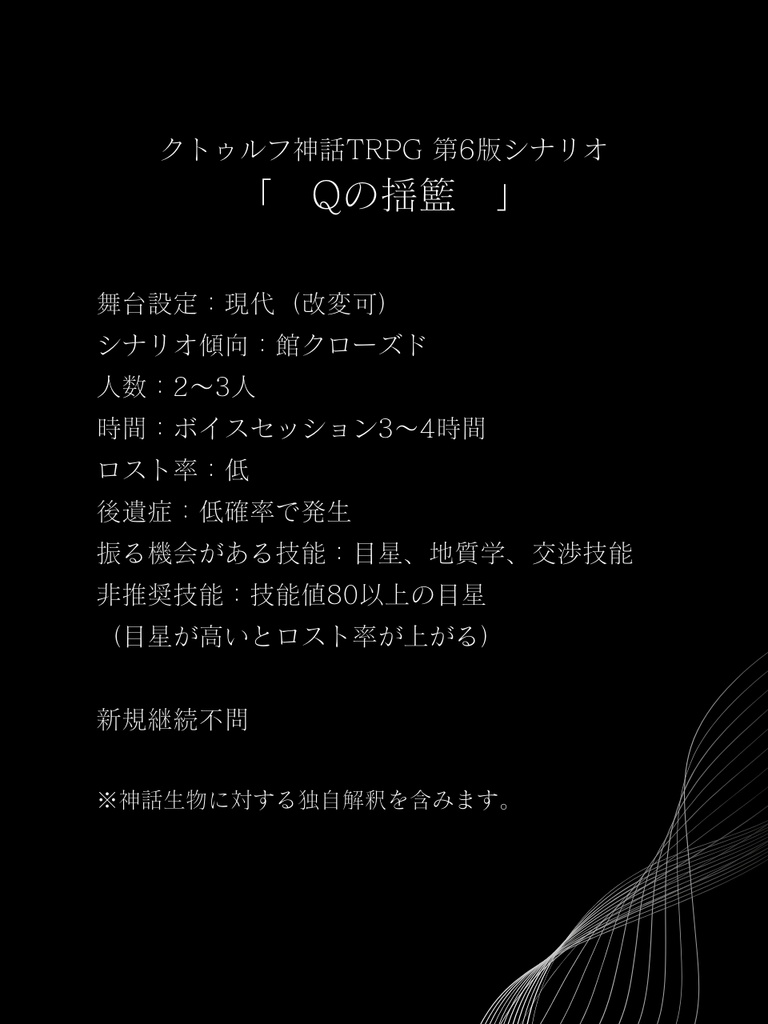 クトゥルフ神話TRPG 第6版シナリオ
「　Qの揺籃　」

舞台設定：現代（改変可）
シナリオ傾向：館クローズド
人数：2〜3人
時間：ボイスセッション3〜4時間
ロスト率：低
後遺症：低確率で発生
振る機会がある技能：目星、地質学、交渉技能
非推奨技能：技能値80以上の目星
（目星が高いとロスト率が上がる）

新規継続不問

※神話生物に対する独自解釈を含みます。